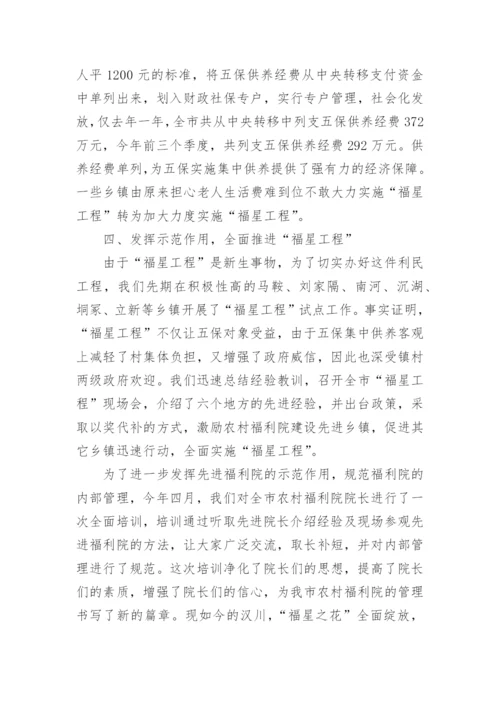 人平 1200 元的标准，将五保供养经费从中央转移支付资金中单列出来，划入财政社保专户，实行专户管理，社会化发放，仅去年一年，全市共从中央转移中列支五保供养经费 372 万元，今年前三个季度，共列支五保供养经费 292 万元。供养经费单列，为五保实施集中供养提供了强有力的经济保障。一些乡镇由原来担心老人生活费难到位不敢大力实施“福星工程”转为加大力度实施“福星工程”。

四、发挥示范作用，全面推进“福星工程”

由于“福星工程”是新生事物，为了切实办好这件利民工程，我们先期在积极性高的马鞍、刘家隔、南河、沉湖、垌冢、立新等乡镇开展了“福星工程”试点工作。事实证明，“福星工程”不仅让五保对象受益，由于五保集中供养客观上减轻了村集体负担，又增强了政府威信，因此也深受镇村两级政府欢迎。我们迅速总结经验教训，召开全市“福星工程”现场会，介绍了六个地方的先进经验，并出台政策，采取以奖代补的方式，激励农村福利院建设先进乡镇，促进其它乡镇迅速行动，全面实施“福星工程”。

为了进一步发挥先进福利院的示范作用，规范福利院的内部管理，今年四月，我们对全市农村福利院院长进行了一次全面培训，培训通过听取先进院长介绍经验及现场参观先进福利院的方法，让大家广泛交流，取长补短，并对内部管理进行了规范。这次培训净化了院长们的思想，提高了院长们的素质，增强了院长们的信心，为我市农村福利院的管理书写了新的篇章。现如今的汉川，“福星之花”全面绽放，